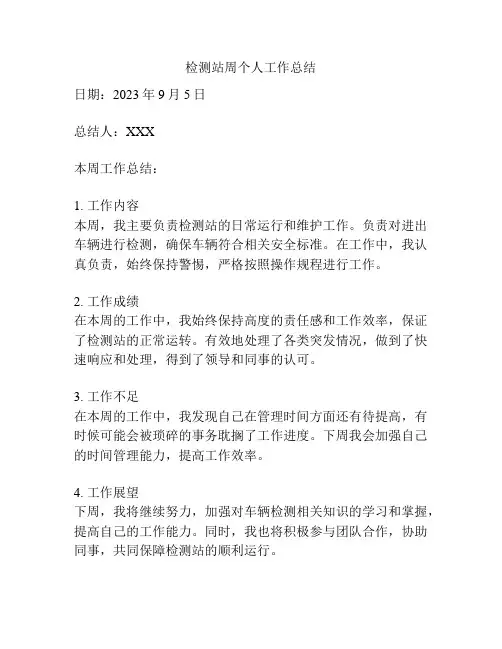 检测站周个人工作总结

日期：2023 年 9 月 5 日

总结人：XXX

本周工作总结：

1. 工作内容
本周，我主要负责检测站的日常运行和维护工作。负责对进出车辆进行检测，确保车辆符合相关安全标准。在工作中，我认真负责，始终保持警惕，严格按照操作规程进行工作。

2. 工作成绩
在本周的工作中，我始终保持高度的责任感和工作效率，保证了检测站的正常运转。有效地处理了各类突发情况，做到了快速响应和处理，得到了领导和同事的认可。

3. 工作不足
在本周的工作中，我发现自己在管理时间方面还有待提高，有时候可能会被琐碎的事务耽搁了工作进度。下周我会加强自己的时间管理能力，提高工作效率。

4. 工作展望
下周，我将继续努力，加强对车辆检测相关知识的学习和掌握，提高自己的工作能力。同时，我也将积极参与团队合作，协助同事，共同保障检测站的顺利运行。